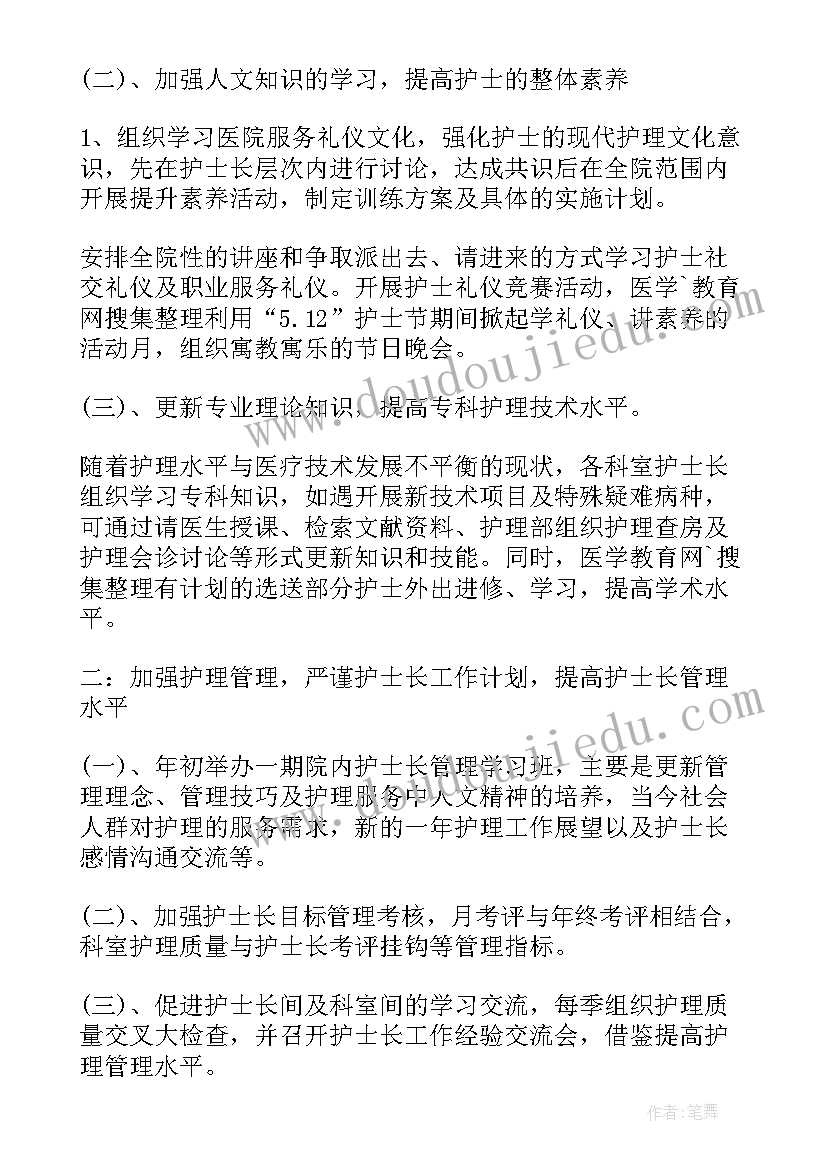 (二)、加强人文知识的学习，提高护士的整体素养

1、组织学习医院服务礼仪文化，强化护士的现代护理文化意识，先在护士长层次内进行讨论，达成共识后在全院范围内开展提升素养活动，制定训练方案及具体的实施计划。

安排全院性的讲座和争取派出去、请进来的方式学习护士社交礼仪及职业服务礼仪。开展护士礼仪竞赛活动，医学`教育网搜集整理利用“5.12”护士节期间掀起学礼仪、讲素养的活动月，组织寓教寓乐的节日晚会。

(三)、更新专业理论知识，提高专科护理技术水平。

随着护理水平与医疗技术发展不平衡的现状，各科室护士长组织学习专科知识，如遇开展新技术项目及特殊疑难病种，可通过请医生授课、检索文献资料、护理部组织护理查房及护理会诊讨论等形式更新知识和技能。同时，医学教育网`搜集整理有计划的选送部分护士外出进修、学习，提高学术水平。

二：加强护理管理，严谨护士长工作计划，提高护士长管理水平

(一)、年初举办一期院内护士长管理学习班，主要是更新管理理念、管理技巧及护理服务中人文精神的培养，当今社会人群对护理的服务需求，新的一年护理工作展望以及护士长感情沟通交流等。

(二)、加强护士长目标管理考核，月考评与年终考评相结合，科室护理质量与护士长考评挂钩等管理指标。

(三)、促进护士长间及科室间的学习交流，每季组织护理质量交叉大检查，并召开护士长工作经验交流会，借鉴提高护理管理水平。

www.doudoujiedu.com

www.doudoujiedu.com

作者:笔舞